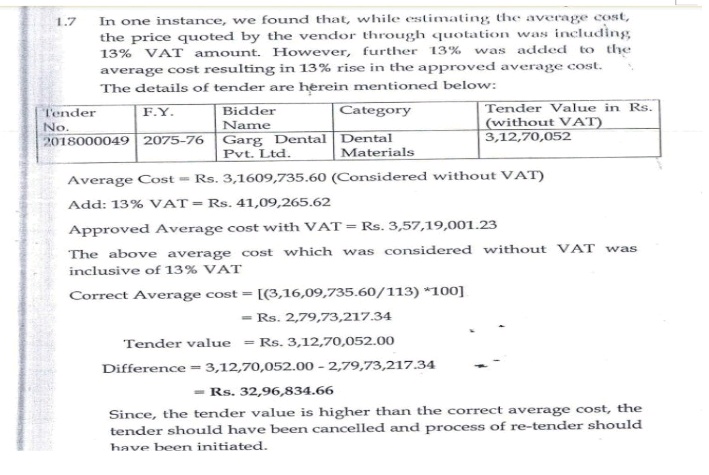 1.7 In one instance, we found that, while estimating the average cost, the price quoted by the vendor through quotation was including 13% VAT amount. However, further 13% was added to the average cost resulting in 13% rise in the approved average cost. The details of tender are herein mentioned below:

| Tender No. | F.Y. | Bidder Name | Category | Tender Value in Rs. (without VAT) |
|---|---|---|---|---|
| 2018000049 | 2075-76 | Garg Dental Pvt. Ltd. | Dental Materials | 3,12,70,052 |

Average Cost = Rs. 3,1609,735.60 (Considered without VAT)

Add: 13% VAT = Rs. 41,09,265.62

Approved Average cost with VAT = Rs. 3,57,19,001.23

The above average cost which was considered without VAT was inclusive of 13% VAT

Correct Average cost = [(3,16,09,735.60/113) *100]

= Rs. 2,79,73,217.34

Tender value = Rs. 3,12,70,052.00

Difference = 3,12,70,052.00 - 2,79,73,217.34

= Rs. 32,96,834.66

Since, the tender value is higher than the correct average cost, the tender should have been cancelled and process of re-tender should have been initiated.